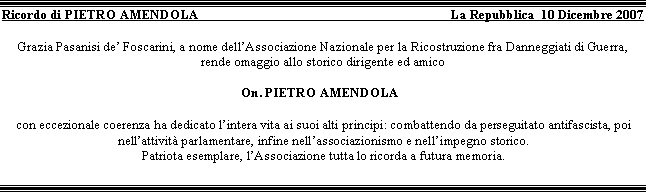 Ricordo di PIETRO AMENDOLA

La Repubblica 10 Dicembre 2007

Grazia Pasanisi de' Foscarini, a nome dell'Associazione Nazionale per la Ricostruzione fra Danneggiati di Guerra, rende omaggio allo storico dirigente ed amico

On. PIETRO AMENDOLA

con eccezionale coerenza ha dedicato l'intera vita ai suoi alti principi: combattendo da perseguitato antifascista, poi nell'attività parlamentare, infine nell'associazionismo e nell'impegno storico.
Patriota esemplare, l'Associazione tutta lo ricorda a futura memoria.